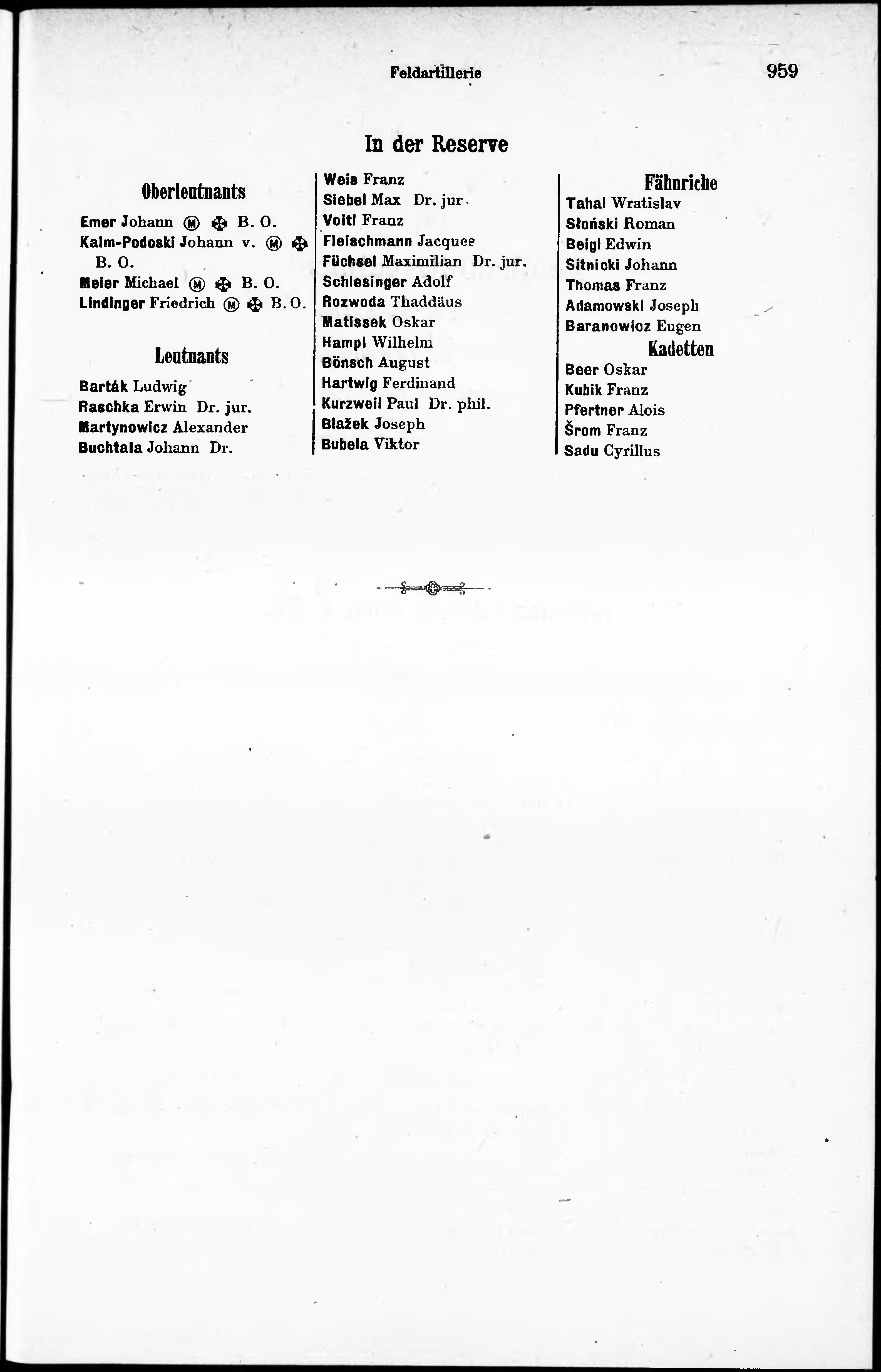 Feldartillerie 959

In der Reserve

Oberleutnants

Emer Johann Ⓜ ✠ B. O.
Kalm-Podoski Johann v. Ⓜ ✠ B. O.
Meier Michael Ⓜ ✠ B. O.
Lindinger Friedrich Ⓜ ✠ B. O.

Leutnants

Barták Ludwig
Raschka Erwin Dr. jur.
Martynowicz Alexander
Buchtala Johann Dr.

Weis Franz
Siebel Max Dr. jur.
Voitl Franz
Fleischmann Jacques
Füchsel Maximilian Dr. jur.
Schlesinger Adolf
Rozwoda Thaddäus
Matissek Oskar
Hampl Wilhelm
Bönsch August
Hartwig Ferdinand
Kurzweil Paul Dr. phil.
Blažek Joseph
Bubela Viktor

Fähnriche

Tahal Wratislav
Słoński Roman
Beigl Edwin
Sitnicki Johann
Thomas Franz
Adamowski Joseph
Baranowicz Eugen

Kadetten

Beer Oskar
Kubik Franz
Pfertner Alois
Šrom Franz
Sadu Cyrillus